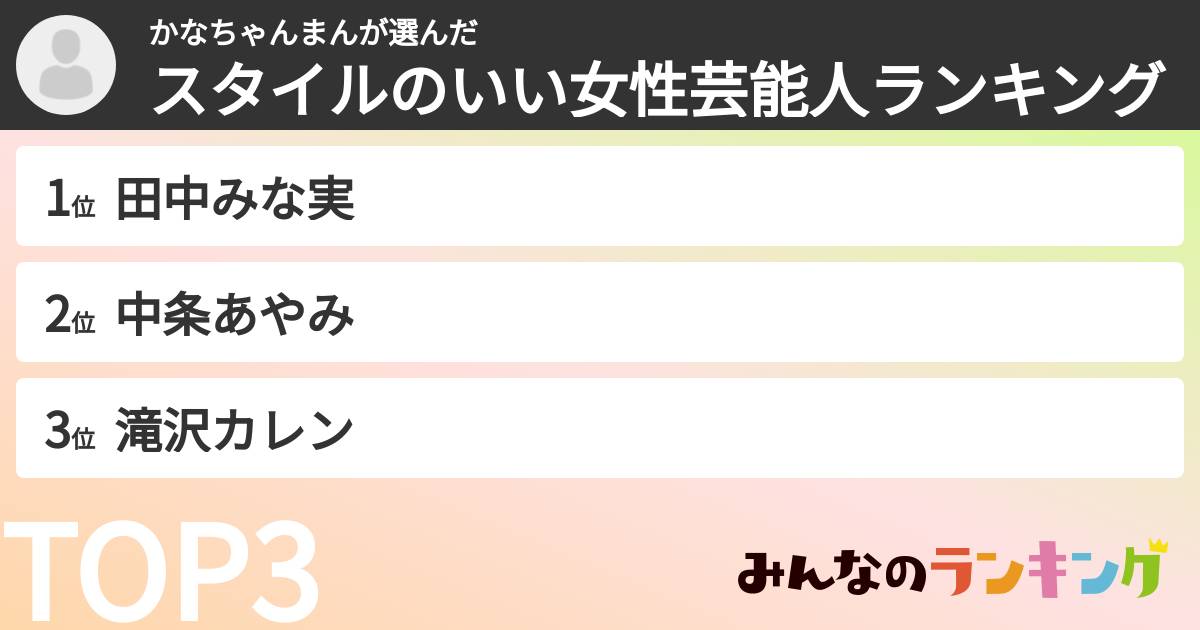 かなちゃんまんが選んだ
スタイルのいい女性芸能人ランキング

1位 田中みな実

2位 中条あやみ

3位 滝沢カレン

TOP3

みんなのランキング